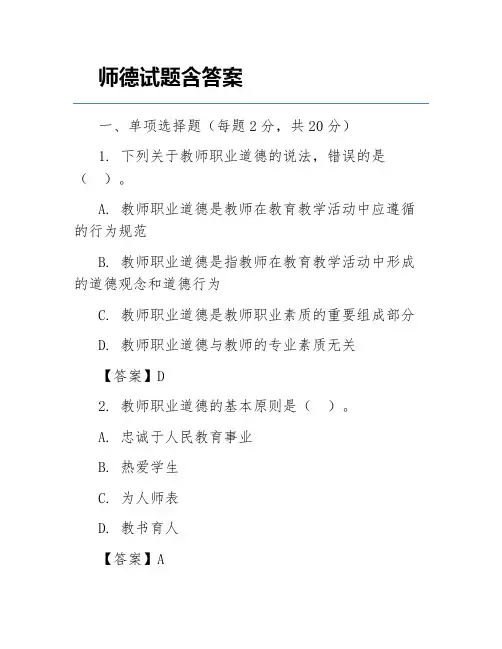 师德试题含答案

一、单项选择题（每题 2 分，共 20 分）

1. 下列关于教师职业道德的说法，错误的是（ ）。

A. 教师职业道德是教师在教育教学活动中应遵循的行为规范

B. 教师职业道德是指教师在教育教学活动中形成的道德观念和道德行为

C. 教师职业道德是教师职业素质的重要组成部分

D. 教师职业道德与教师的专业素质无关

【答案】D

2. 教师职业道德的基本原则是（ ）。

A. 忠诚于人民教育事业

B. 热爱学生

C. 为人师表

D. 教书育人

【答案】A